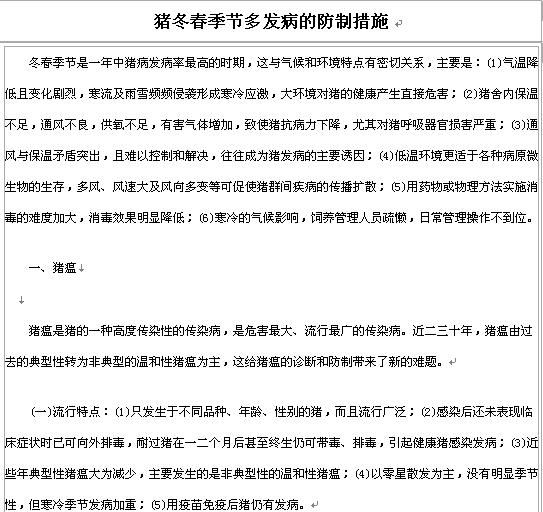 猪冬春季节多发病的防制措施

冬春季节是一年中猪病发病率最高的时期，这与气候和环境特点有密切关系，主要是：(1)气温降低且变化剧烈，寒流及雨雪频频侵袭形成寒冷应激，大环境对猪的健康产生直接危害；(2)猪舍内保温不足，通风不良，供氧不足，有害气体增加，致使猪抗病力下降，尤其对猪呼吸器官损害严重；(3)通风与保温矛盾突出，且难以控制和解决，往往成为猪发病的主要诱因；(4)低温环境更适于各种病原微生物的生存，多风、风速大及风向多变等可促使猪群间疾病的传播扩散；(5)用药物或物理方法实施消毒的难度加大，消毒效果明显降低；(6)寒冷的气候影响，饲养管理人员疏懒，日常管理操作不到位。

一、猪瘟

猪瘟是猪的一种高度传染性的传染病，是危害最大、流行最广的传染病。近二三十年，猪瘟由过去的典型性转为非典型的温和性猪瘟为主，这给猪瘟的诊断和防制带来了新的难题。

(一)流行特点：(1)只发生于不同品种、年龄、性别的猪，而且流行广泛；(2)感染后还未表现临床症状时已可向外排毒，耐过猪在一二个月后甚至终生仍可带毒、排毒，引起健康猪感染发病；(3)近些年典型性猪瘟大为减少，主要发生的是非典型性的温和性猪瘟；(4)以零星散发为主，没有明显季节性，但寒冷季节发病加重；(5)用疫苗免疫后猪仍有发病。